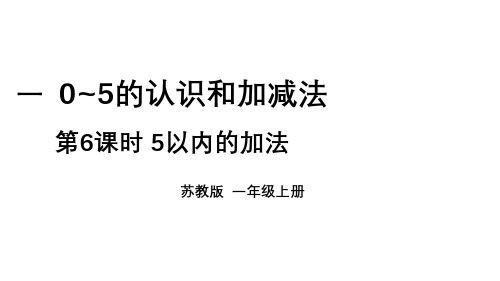 一 0~5的认识和加减法

第6课时 5以内的加法

苏教版 一年级上册